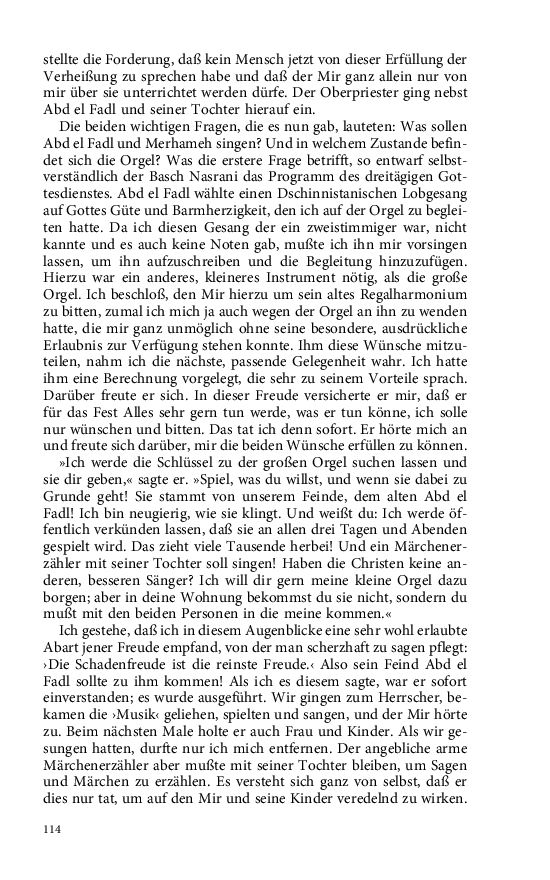 stellte die Forderung, daß kein Mensch jetzt von dieser Erfüllung der Verheißung zu sprechen habe und daß der Mir ganz allein nur von mir über sie unterrichtet werden dürfe. Der Oberpriester ging nebst Abd el Fadl und seiner Tochter hierauf ein.

Die beiden wichtigen Fragen, die es nun gab, lauteten: Was sollen Abd el Fadl und Merhameh singen? Und in welchem Zustande befindet sich die Orgel? Was die erstere Frage betrifft, so entwarf selbstverständlich der Basch Nasrani das Programm des dreitägigen Gottesdienstes. Abd el Fadl wählte einen Dschinnistanischen Lobgesang auf Gottes Güte und Barmherzigkeit, den ich auf der Orgel zu begleiten hatte. Da ich diesen Gesang der ein zweistimmiger war, nicht kannte und es auch keine Noten gab, mußte ich ihn mir vorsingen lassen, um ihn aufzuschreiben und die Begleitung hinzuzufügen. Hierzu war ein anderes, kleineres Instrument nötig, als die große Orgel. Ich beschloß, den Mir hierzu um sein altes Regalharmonium zu bitten, zumal ich mich ja auch wegen der Orgel an ihn zu wenden hatte, die mir ganz unmöglich ohne seine besondere, ausdrückliche Erlaubnis zur Verfügung stehen konnte. Ihm diese Wünsche mitzuteilen, nahm ich die nächste, passende Gelegenheit wahr. Ich hatte ihm eine Berechnung vorgelegt, die sehr zu seinem Vorteile sprach. Darüber freute er sich. In dieser Freude versicherte er mir, daß er für das Fest Alles sehr gern tun werde, was er tun könne, ich solle nur wünschen und bitten. Das tat ich denn sofort. Er hörte mich an und freute sich darüber, mir die beiden Wünsche erfüllen zu können.

»Ich werde die Schlüssel zu der großen Orgel suchen lassen und sie dir geben,« sagte er. »Spiel, was du willst, und wenn sie dabei zu Grunde geht! Sie stammt von unserem Feinde, dem alten Abd el Fadl! Ich bin neugierig, wie sie klingt. Und weißt du: Ich werde öffentlich verkünden lassen, daß sie an allen drei Tagen und Abenden gespielt wird. Das zieht viele Tausende herbei! Und ein Märchenerzähler mit seiner Tochter soll singen! Haben die Christen keine anderen, besseren Sänger? Ich will dir gern meine kleine Orgel dazu borgen; aber in deine Wohnung bekommst du sie nicht, sondern du mußt mit den beiden Personen in die meine kommen.«

Ich gestehe, daß ich in diesem Augenblicke eine sehr wohl erlaubte Abart jener Freude empfand, von der man scherzhaft zu sagen pflegt: ›Die Schadenfreude ist die reinste Freude.‹ Also sein Feind Abd el Fadl sollte zu ihm kommen! Als ich es diesem sagte, war er sofort einverstanden; es wurde ausgeführt. Wir gingen zum Herrscher, bekamen die ›Musik‹ geliehen, spielten und sangen, und der Mir hörte zu. Beim nächsten Male holte er auch Frau und Kinder. Als wir gesungen hatten, durfte nur ich mich entfernen. Der angebliche arme Märchenerzähler aber mußte mit seiner Tochter bleiben, um Sagen und Märchen zu erzählen. Es versteht sich ganz von selbst, daß er dies nur tat, um auf den Mir und seine Kinder veredelnd zu wirken.

114